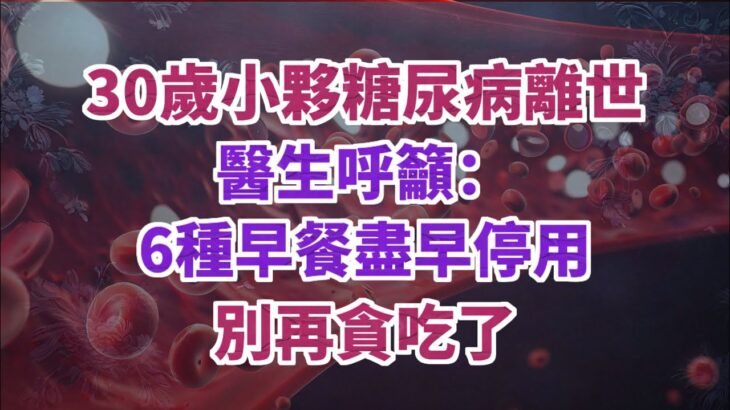 30歲小夥糖尿病離世
醫生呼籲：
6種早餐盡早停用
別再貪吃了